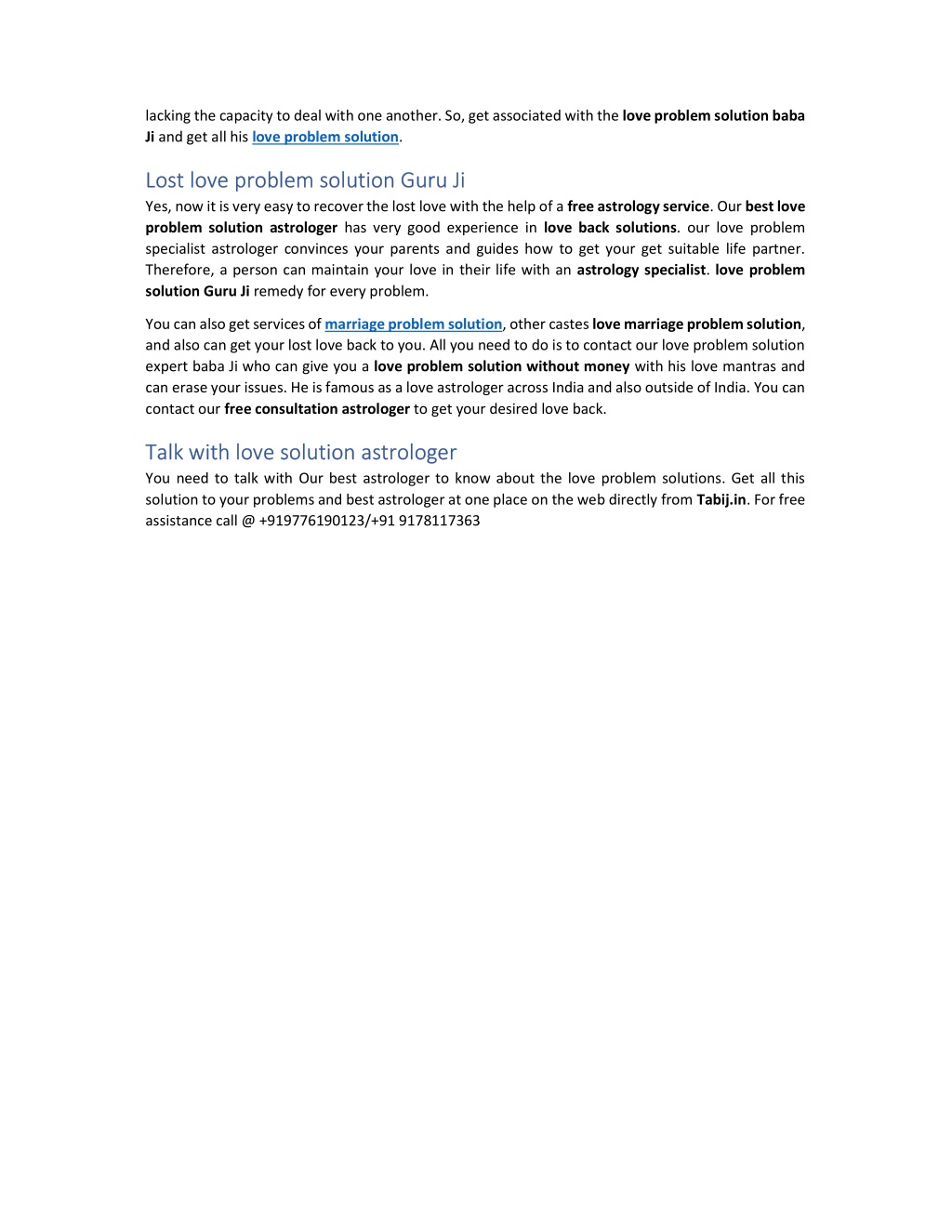 lacking the capacity to deal with one another. So, get associated with the love problem solution baba Ji and get all his love problem solution.

Lost love problem solution Guru Ji

Yes, now it is very easy to recover the lost love with the help of a free astrology service. Our best love problem solution astrologer has very good experience in love back solutions. our love problem specialist astrologer convinces your parents and guides how to get your get suitable life partner. Therefore, a person can maintain your love in their life with an astrology specialist. love problem solution Guru Ji remedy for every problem.

You can also get services of marriage problem solution, other castes love marriage problem solution, and also can get your lost love back to you. All you need to do is to contact our love problem solution expert baba Ji who can give you a love problem solution without money with his love mantras and can erase your issues. He is famous as a love astrologer across India and also outside of India. You can contact our free consultation astrologer to get your desired love back.

Talk with love solution astrologer

You need to talk with Our best astrologer to know about the love problem solutions. Get all this solution to your problems and best astrologer at one place on the web directly from Tabij.in. For free assistance call @ +919776190123/+91 9178117363